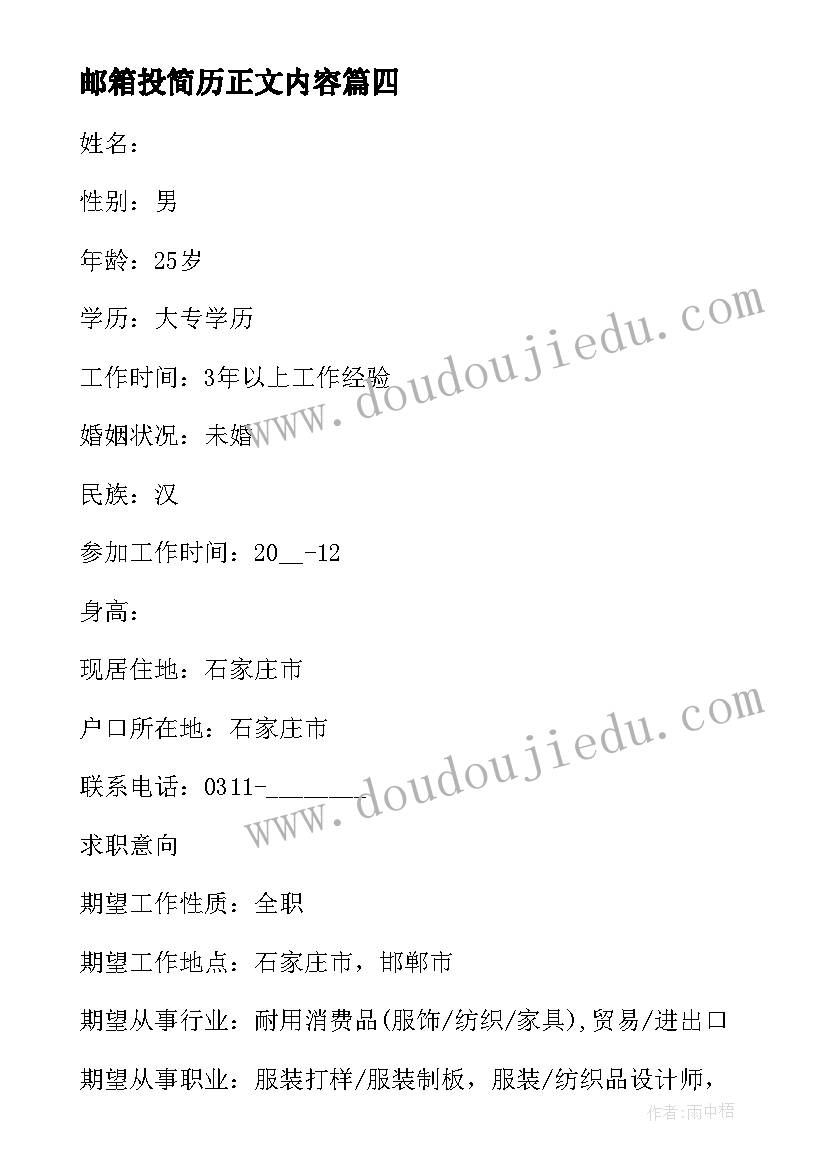 邮箱投简历正文内容篇四

姓名：

性别：男

年龄：25岁

学历：大专学历

工作时间：3年以上工作经验

婚姻状况：未婚

民族：汉

参加工作时间：20__-12

身高：

现居住地：石家庄市

户口所在地：石家庄市

联系电话：0311-________

求职意向

期望工作性质：全职

期望工作地点：石家庄市，邯郸市

期望从事行业：耐用消费品(服饰/纺织/家具),贸易/进出口

期望从事职业：服装打样/服装制板，服装/纺织品设计师，

www.doudoujiedu.com

www.doudoujiedu.com

作者：雨中梧